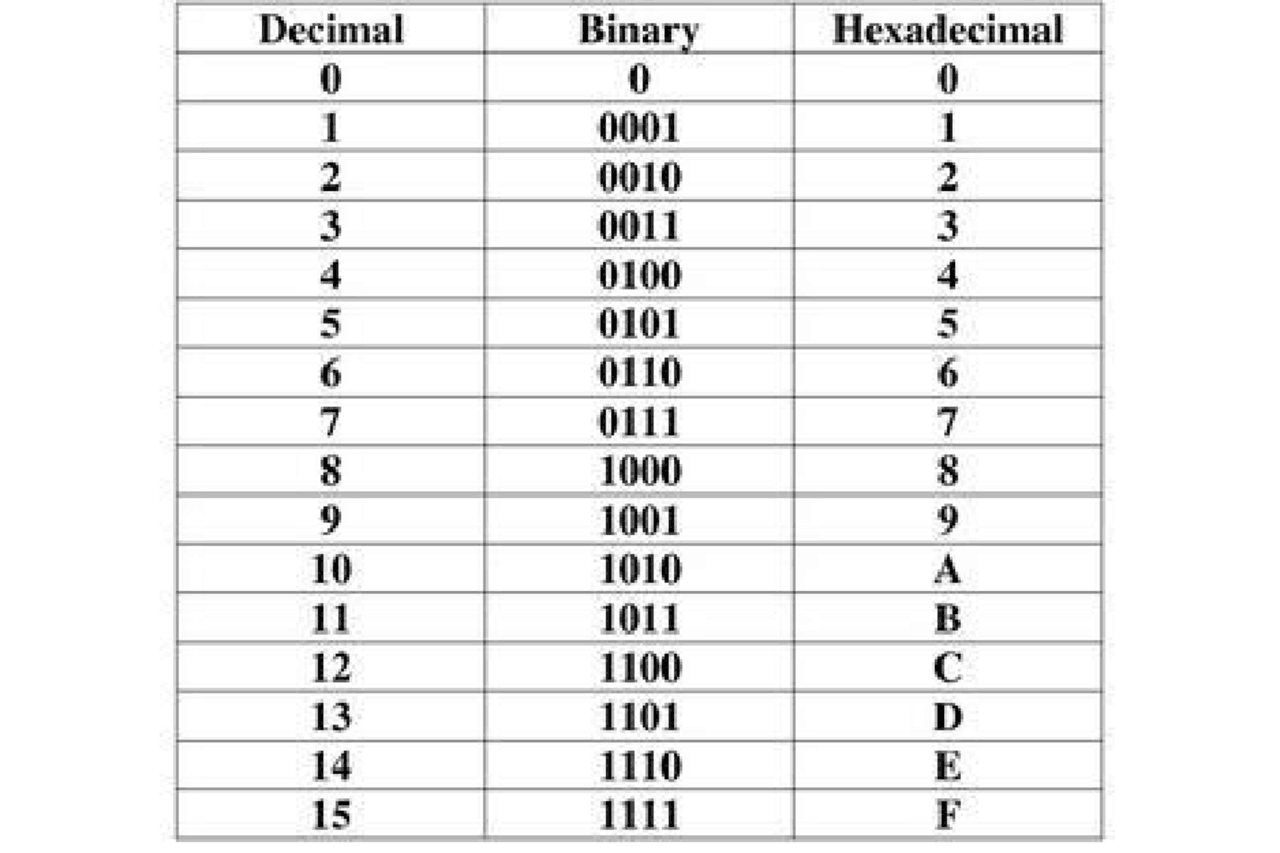 | Decimal | Binary | Hexadecimal |
|---|---|---|
| 0 | 0 | 0 |
| 1 | 0001 | 1 |
| 2 | 0010 | 2 |
| 3 | 0011 | 3 |
| 4 | 0100 | 4 |
| 5 | 0101 | 5 |
| 6 | 0110 | 6 |
| 7 | 0111 | 7 |
| 8 | 1000 | 8 |
| 9 | 1001 | 9 |
| 10 | 1010 | A |
| 11 | 1011 | B |
| 12 | 1100 | C |
| 13 | 1101 | D |
| 14 | 1110 | E |
| 15 | 1111 | F |